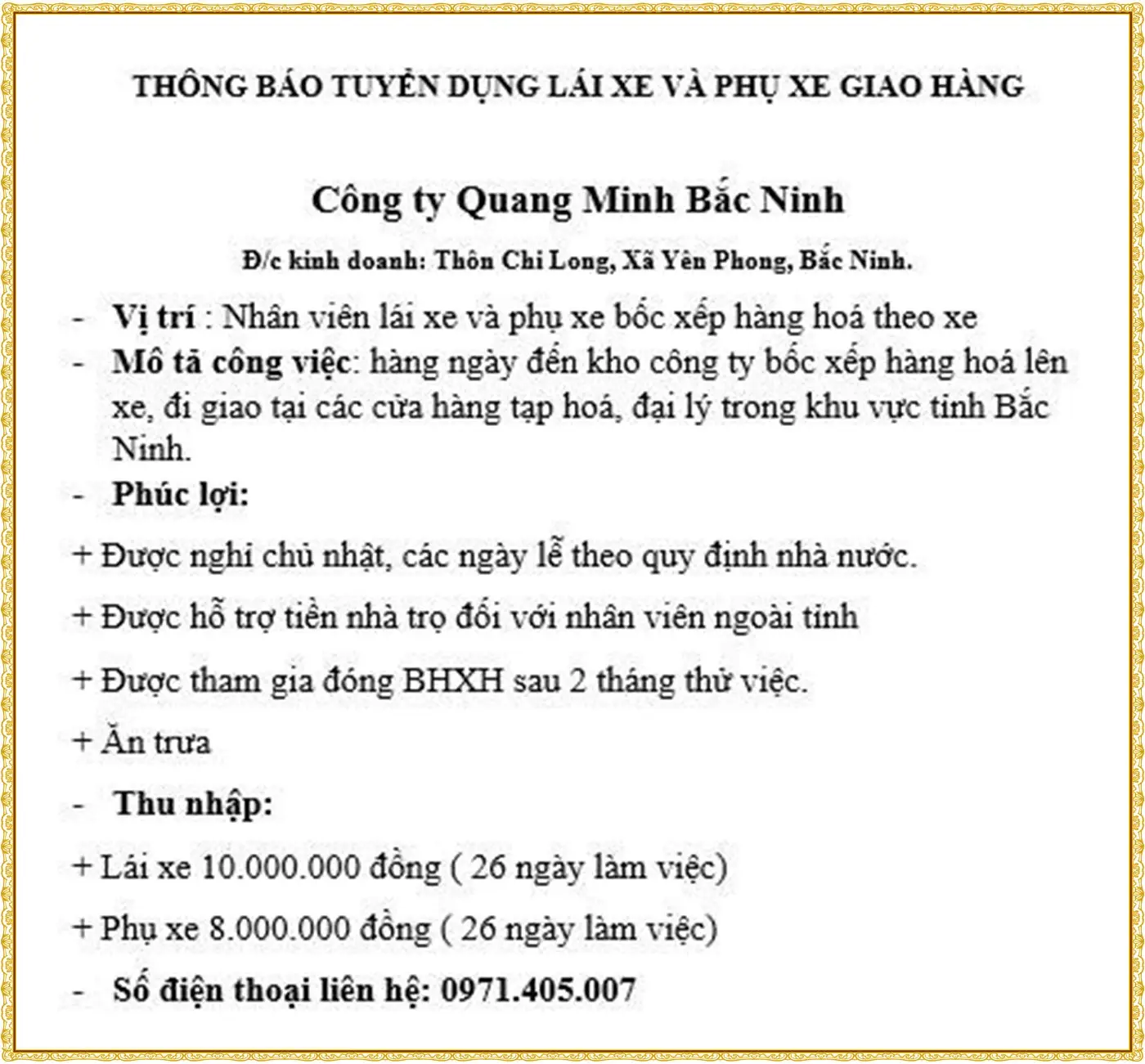 THÔNG BÁO TUYỂN DỤNG LÁI XE VÀ PHỤ XE GIAO HÀNG

Công ty Quang Minh Bắc Ninh

Đ/c kinh doanh: Thôn Chi Long, Xã Yên Phong, Bắc Ninh.

- Vị trí : Nhân viên lái xe và phụ xe bốc xếp hàng hoá theo xe
- Mô tả công việc: hàng ngày đến kho công ty bốc xếp hàng hoá lên xe, đi giao tại các cửa hàng tạp hoá, đại lý trong khu vực tỉnh Bắc Ninh.
- Phúc lợi:

+ Được nghỉ chủ nhật, các ngày lễ theo quy định nhà nước.

+ Được hỗ trợ tiền nhà trọ đối với nhân viên ngoài tỉnh

+ Được tham gia đóng BHXH sau 2 tháng thử việc.

+ Ăn trưa

- Thu nhập:

+ Lái xe 10.000.000 đồng ( 26 ngày làm việc)

+ Phụ xe 8.000.000 đồng ( 26 ngày làm việc)

- Số điện thoại liên hệ: 0971.405.007